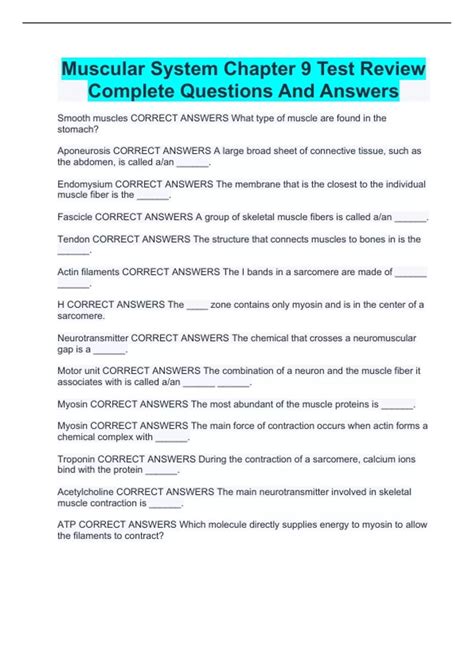 Muscular System Chapter 9 Test Review Complete Questions And Answers

Smooth muscles CORRECT ANSWERS What type of muscle are found in the stomach?

Aponeurosis CORRECT ANSWERS A large broad sheet of connective tissue, such as the abdomen, is called a/an ______.

Endomysium CORRECT ANSWERS The membrane that is the closest to the individual muscle fiber is the ______.

Fascicle CORRECT ANSWERS A group of skeletal muscle fibers is called a/an ______.

Tendon CORRECT ANSWERS The structure that connects muscles to bones in is the ______.

Actin filaments CORRECT ANSWERS The I bands in a sarcomere are made of ______ ______.

H CORRECT ANSWERS The ____ zone contains only myosin and is in the center of a sarcomere.

Neurotransmitter CORRECT ANSWERS The chemical that crosses a neuromuscular gap is a ______.

Motor unit CORRECT ANSWERS The combination of a neuron and the muscle fiber it associates with is called a/an ______ ______.

Myosin CORRECT ANSWERS The most abundant of the muscle proteins is ______.

Myosin CORRECT ANSWERS The main force of contraction occurs when actin forms a chemical complex with ______.

Troponin CORRECT ANSWERS During the contraction of a sarcomere, calcium ions bind with the protein ______.

Acetylcholine CORRECT ANSWERS The main neurotransmitter involved in skeletal muscle contraction is ______.

ATP CORRECT ANSWERS Which molecule directly supplies energy to myosin to allow the filaments to contract?